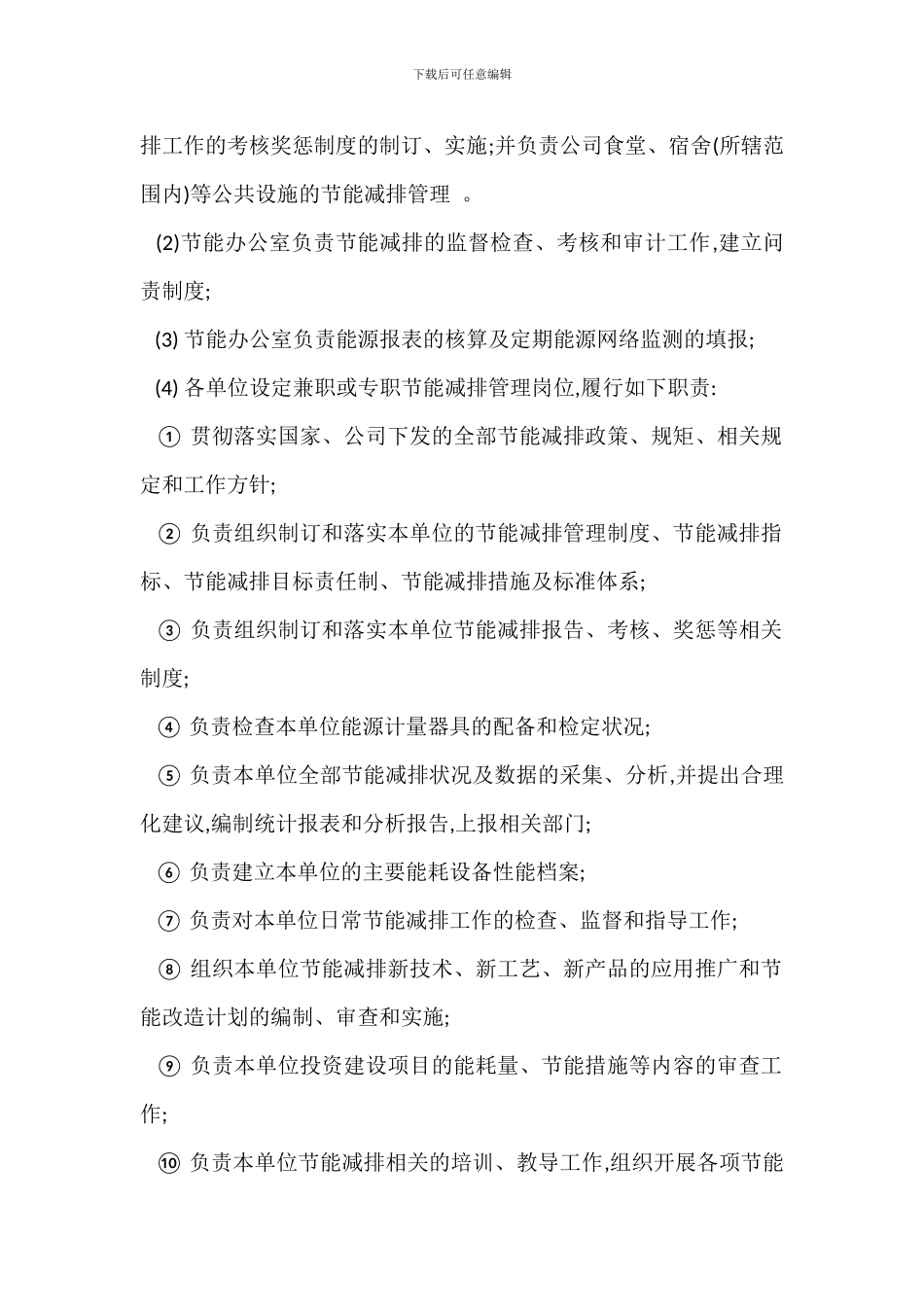 下载后可任意编辑

排工作的考核奖惩制度的制订、实施;并负责公司食堂、宿舍(所辖范围内)等公共设施的节能减排管理 。

(2)节能办公室负责节能减排的监督检查、考核和审计工作,建立问责制度;

(3) 节能办公室负责能源报表的核算及定期能源网络监测的填报;

(4) 各单位设定兼职或专职节能减排管理岗位,履行如下职责:

① 贯彻落实国家、公司下发的全部节能减排政策、规矩、相关规定和工作方针;

② 负责组织制订和落实本单位的节能减排管理制度、节能减排指标、节能减排目标责任制、节能减排措施及标准体系;

③ 负责组织制订和落实本单位节能减排报告、考核、奖惩等相关制度;

④ 负责检查本单位能源计量器具的配备和检定状况;

⑤ 负责本单位全部节能减排状况及数据的采集、分析,并提出合理化建议,编制统计报表和分析报告,上报相关部门;

⑥ 负责建立本单位的主要能耗设备性能档案;

⑦ 负责对本单位日常节能减排工作的检查、监督和指导工作;

⑧ 组织本单位节能减排新技术、新工艺、新产品的应用推广和节能改造计划的编制、审查和实施;

⑨ 负责本单位投资建设项目的能耗量、节能措施等内容的审查工作;

⑩ 负责本单位节能减排相关的培训、教导工作,组织开展各项节能